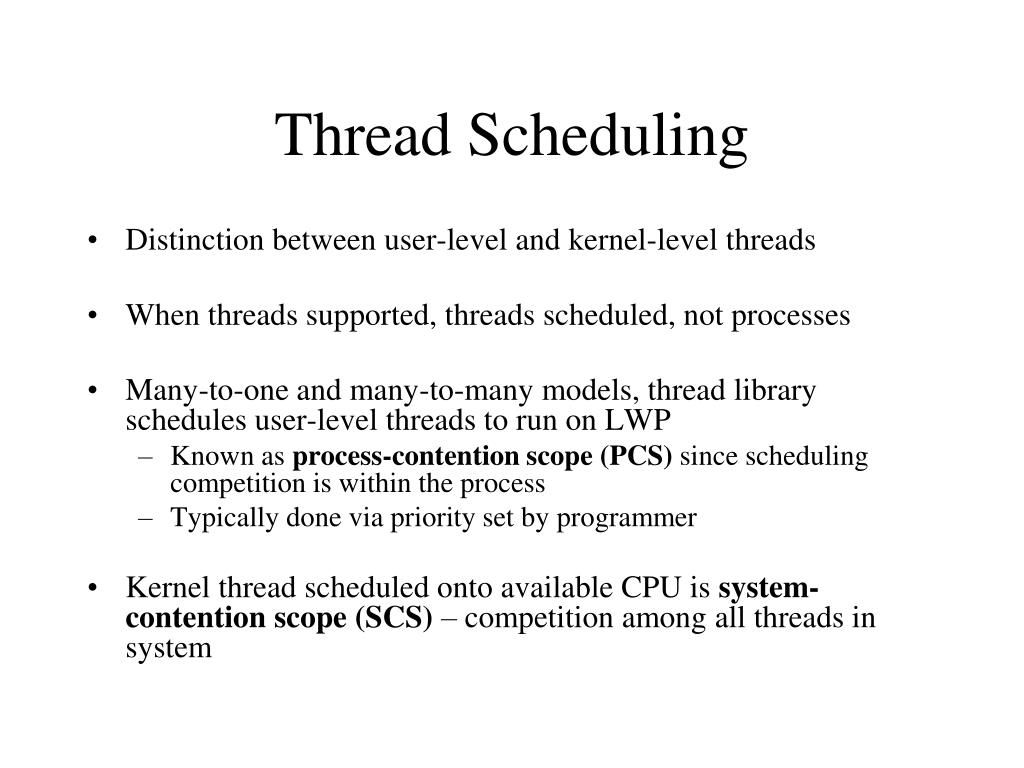 Thread Scheduling

• Distinction between user-level and kernel-level threads

• When threads supported, threads scheduled, not processes

• Many-to-one and many-to-many models, thread library schedules user-level threads to run on LWP
– Known as process-contention scope (PCS) since scheduling competition is within the process
– Typically done via priority set by programmer

• Kernel thread scheduled onto available CPU is system-contention scope (SCS) – competition among all threads in system